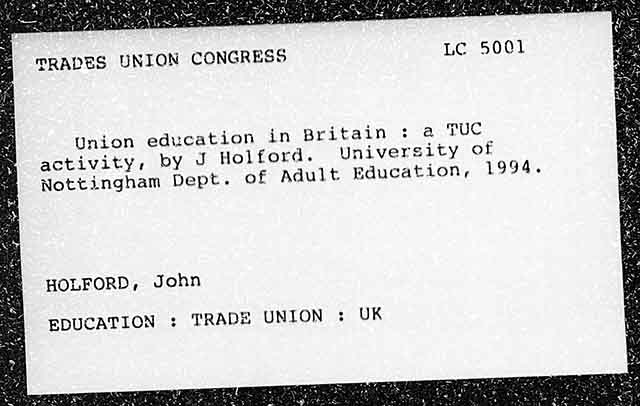 TRADES UNION CONGRESS LC 5001

Union education in Britain : a TUC activity, by J Holford. University of Nottingham Dept. of Adult Education, 1994.

HOLFORD, John

EDUCATION : TRADE UNION : UK